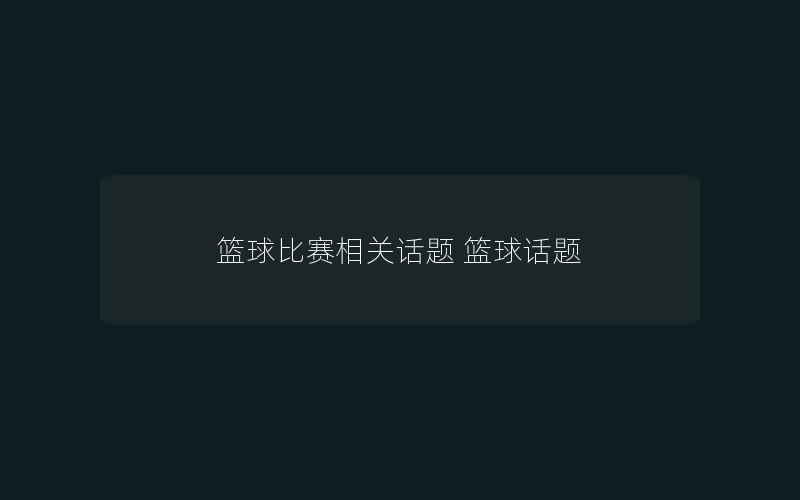 篮球比赛相关话题 篮球话题